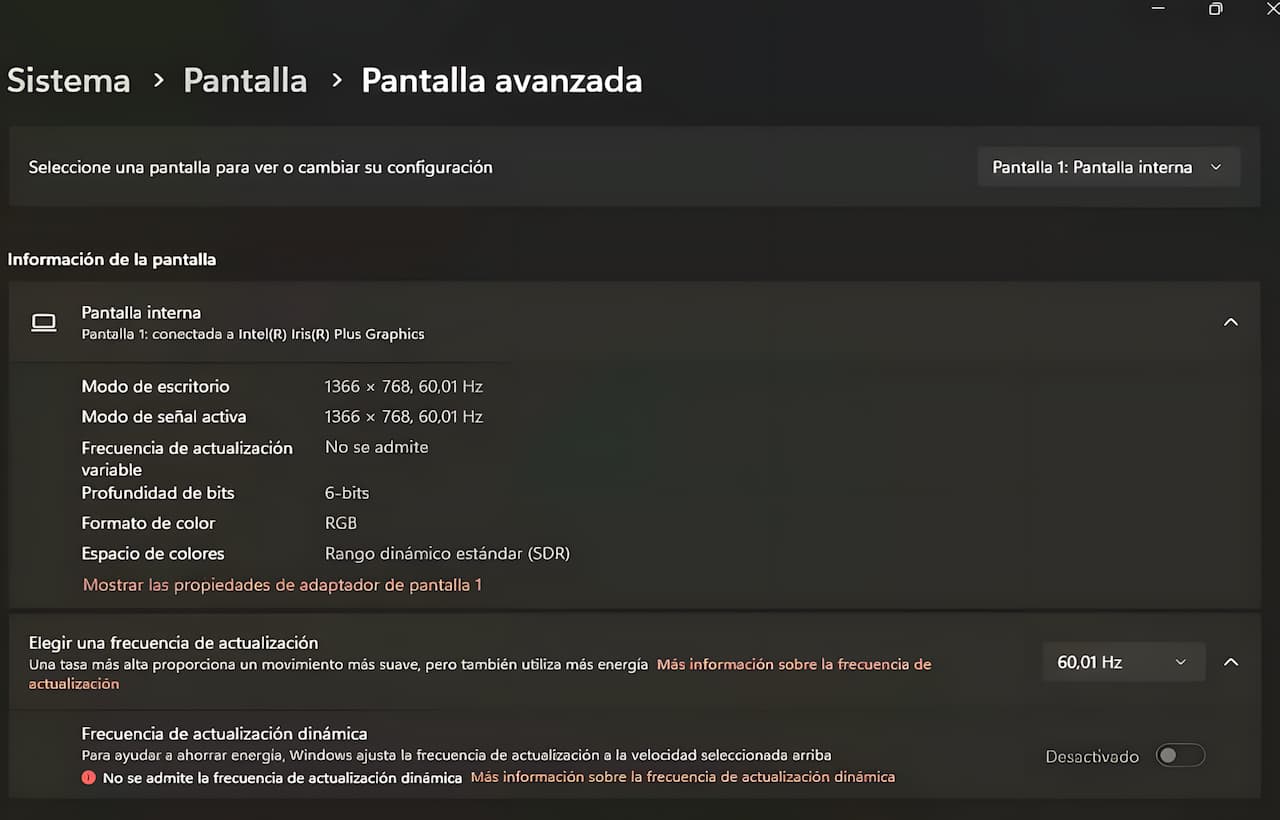 Sistema > Pantalla > Pantalla avanzada

Seleccione una pantalla para ver o cambiar su configuración

Pantalla 1: Pantalla interna

Información de la pantalla

Pantalla interna
Pantalla 1: conectada a Intel(R) Iris(R) Plus Graphics

| | |
|---|---|
| Modo de escritorio | 1366 × 768, 60,01 Hz |
| Modo de señal activa | 1366 × 768, 60,01 Hz |
| Frecuencia de actualización variable | No se admite |
| Profundidad de bits | 6-bits |
| Formato de color | RGB |
| Espacio de colores | Rango dinámico estándar (SDR) |

Mostrar las propiedades de adaptador de pantalla 1

Elegir una frecuencia de actualización
Una tasa más alta proporciona un movimiento más suave, pero también utiliza más energía Más información sobre la frecuencia de actualización

60,01 Hz

Frecuencia de actualización dinámica
Para ayudar a ahorrar energía, Windows ajusta la frecuencia de actualización a la velocidad seleccionada arriba
No se admite la frecuencia de actualización dinámica Más información sobre la frecuencia de actualización dinámica

Desactivado